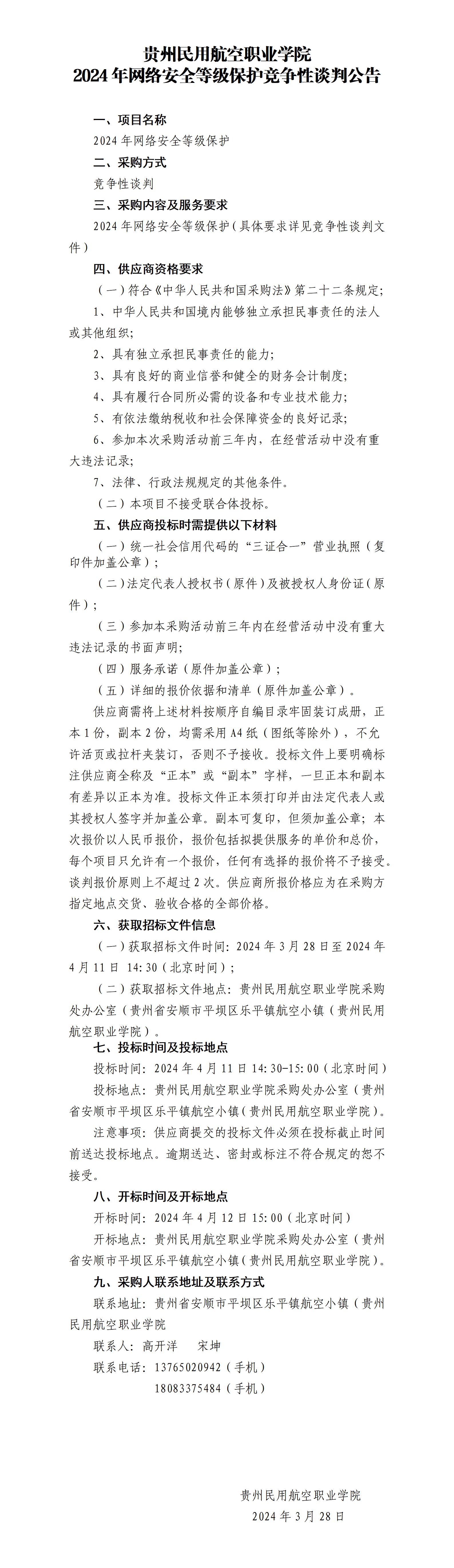 贵州民用航空职业学院
2024年网络安全等级保护竞争性谈判公告

一、项目名称

2024年网络安全等级保护

二、采购方式

竞争性谈判

三、采购内容及服务要求

2024年网络安全等级保护（具体要求详见竞争性谈判文件）

四、供应商资格要求

（一）符合《中华人民共和国采购法》第二十二条规定；

1、中华人民共和国境内能够独立承担民事责任的法人或其他组织；

2、具有独立承担民事责任的能力；

3、具有良好的商业信誉和健全的财务会计制度；

4、具有履行合同所必需的设备和专业技术能力；

5、有依法缴纳税收和社会保障资金的良好记录；

6、参加本次采购活动前三年内，在经营活动中没有重大违法记录；

7、法律、行政法规规定的其他条件。

（二）本项目不接受联合体投标。

五、供应商投标时需提供以下材料

（一）统一社会信用代码的“三证合一”营业执照（复印件加盖公章）；

（二）法定代表人授权书（原件）及被授权人身份证（原件）；

（三）参加本采购活动前三年内在经营活动中没有重大违法记录的书面声明；

（四）服务承诺（原件加盖公章）；

（五）详细的报价依据和清单（原件加盖公章）。

供应商需将上述材料按顺序自编目录牢固装订成册，正本1份，副本2份，均需采用A4纸（图纸等除外），不允许活页或拉杆夹装订，否则不予接收。投标文件上要明确标注供应商全称及“正本”或“副本”字样，一旦正本和副本有差异以正本为准。投标文件正本须打印并由法定代表人或其授权人签字并加盖公章。副本可复印，但须加盖公章；本次报价以人民币报价，报价包括拟提供服务的单价和总价，每个项目只允许有一个报价，任何有选择的报价将不予接受。谈判报价原则上不超过2次。供应商所报价格应为在采购方指定地点交货、验收合格的全部价格。

六、获取招标文件信息

（一）获取招标文件时间：2024年3月28日至2024年4月11日 14:30（北京时间）；

（二）获取招标文件地点：贵州民用航空职业学院采购处办公室（贵州省安顺市平坝区乐平镇航空小镇（贵州民用航空职业学院）。

七、投标时间及投标地点

投标时间：2024年4月11日14:30-15:00（北京时间）

投标地点：贵州民用航空职业学院采购处办公室（贵州省安顺市平坝区乐平镇航空小镇（贵州民用航空职业学院）。

注意事项：供应商提交的投标文件必须在投标截止时间前送达投标地点。逾期送达、密封或标注不符合规定的恕不接受。

八、开标时间及开标地点

开标时间：2024年4月12日15:00（北京时间）

开标地点：贵州民用航空职业学院采购处办公室（贵州省安顺市平坝区乐平镇航空小镇（贵州民用航空职业学院）。

九、采购人联系地址及联系方式

联系地址：贵州省安顺市平坝区乐平镇航空小镇（贵州民用航空职业学院

联系人：高开洋 宋坤

联系电话：13765020942（手机）
18083375484（手机）

贵州民用航空职业学院
2024年3月28日